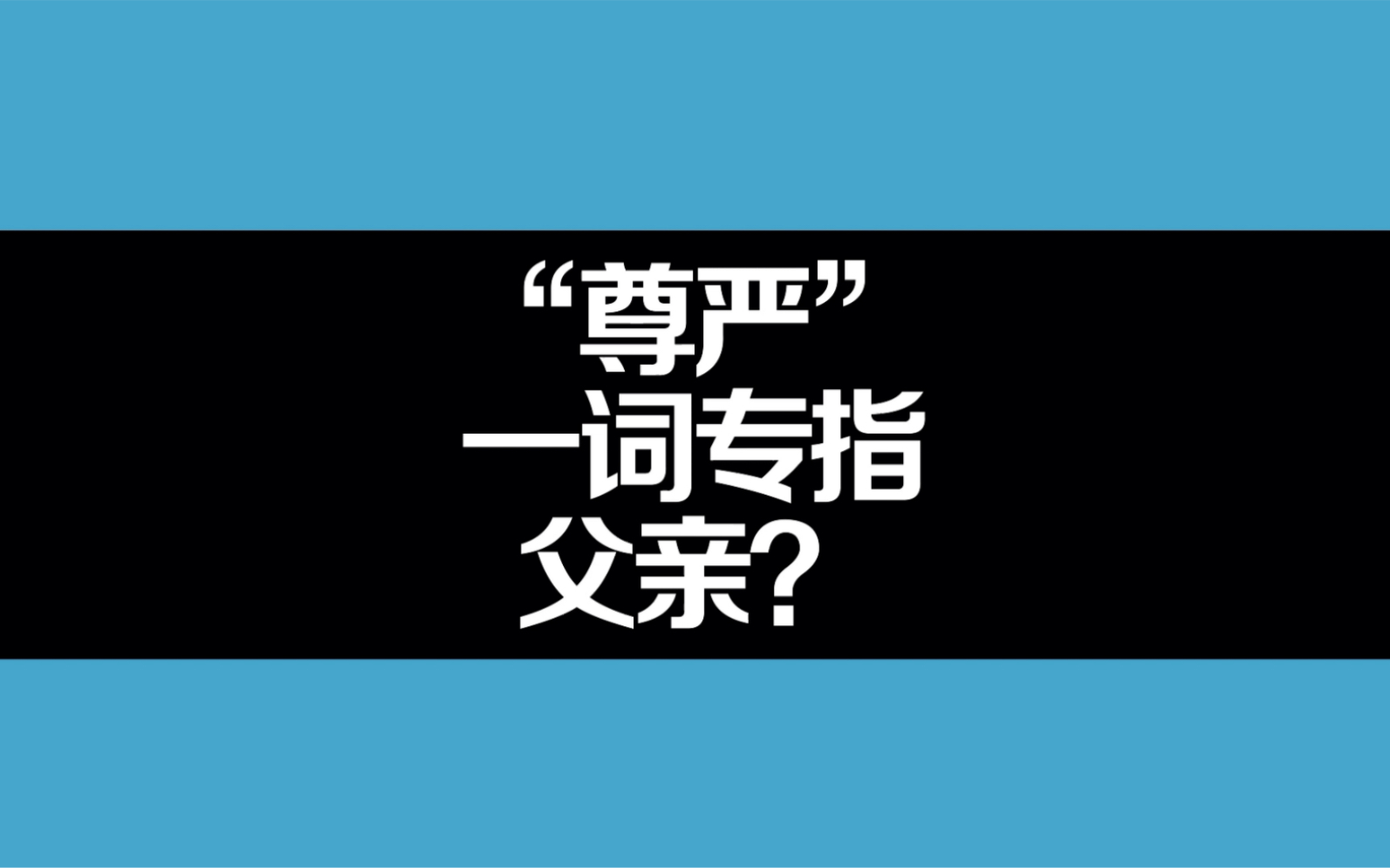 “尊严”
一词专指
父亲？